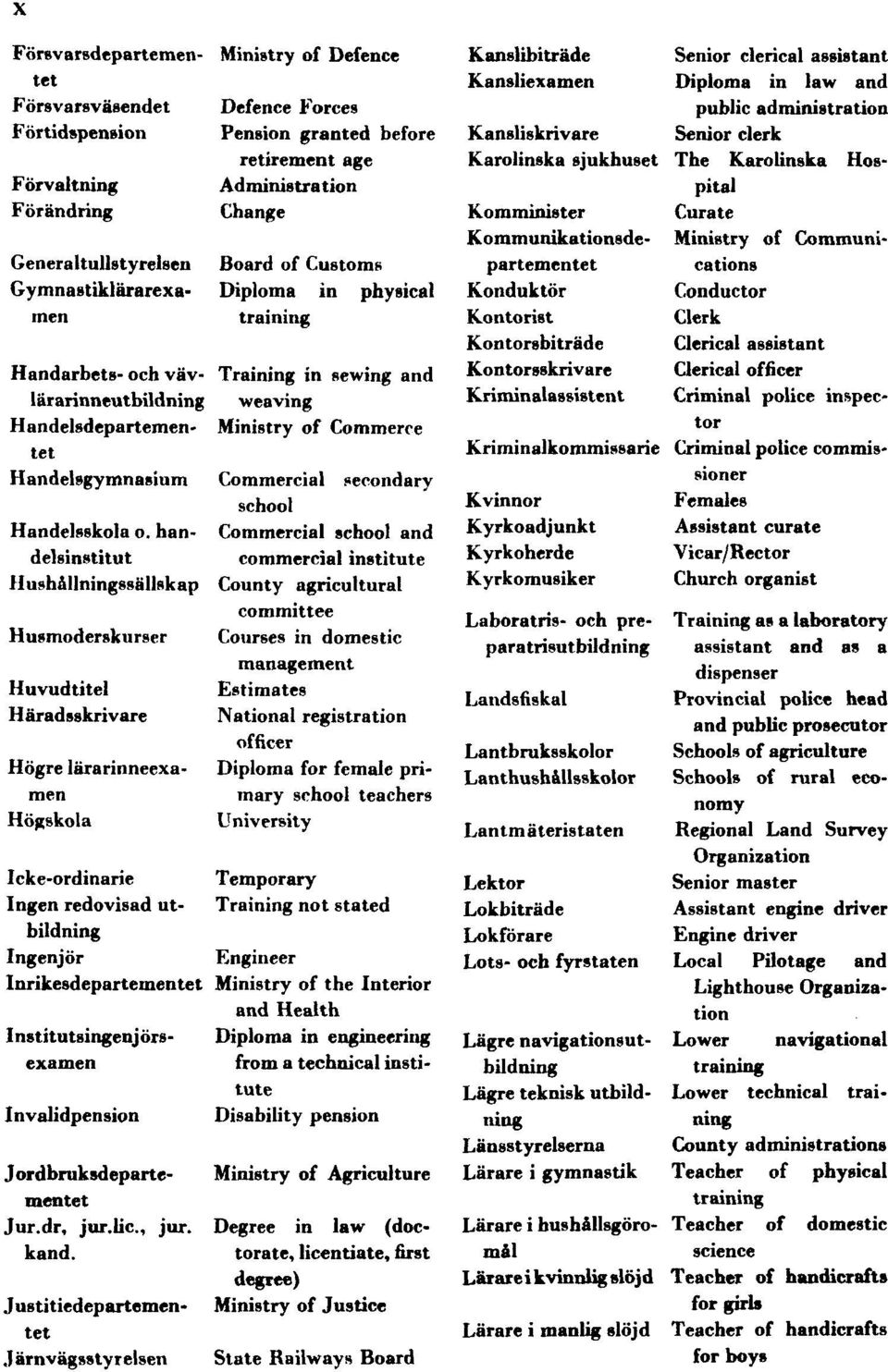 X

| | |
|---|---|
| Försvarsdepartementet | Ministry of Defence |
| Försvarsväsendet | Defence Forces |
| Förtidspension | Pension granted before retirement age |
| Förvaltning | Administration |
| Förändring | Change |
| Generaltullstyrelsen | Board of Customs |
| Gymnastiklärarexamen | Diploma in physical training |
| Handarbets- och vävlärarinneutbildning | Training in sewing and weaving |
| Handelsdepartementet | Ministry of Commerce |
| Handelsgymnasium | Commercial secondary school |
| Handelsskola o. handelsinstitut | Commercial school and commercial institute |
| Hushållningssällskap | County agricultural committee |
| Husmoderskurser | Courses in domestic management |
| Huvudtitel | Estimates |
| Häradsskrivare | National registration officer |
| Högre lärarinneexamen | Diploma for female primary school teachers |
| Högskola | University |
| Icke-ordinarie | Temporary |
| Ingen redovisad utbildning | Training not stated |
| Ingenjör | Engineer |
| Inrikesdepartementet | Ministry of the Interior and Health |
| Institutsingenjörsexamen | Diploma in engineering from a technical institute |
| Invalidpension | Disability pension |
| Jordbruksdepartementet | Ministry of Agriculture |
| Jur.dr, jur.lic., jur. kand. | Degree in law (doctorate, licentiate, first degree) |
| Justitiedepartementet | Ministry of Justice |
| Järnvägsstyrelsen | State Railways Board |

| | |
|---|---|
| Kanslibiträde | Senior clerical assistant |
| Kansliexamen | Diploma in law and public administration |
| Kansliskrivare | Senior clerk |
| Karolinska sjukhuset | The Karolinska Hospital |
| Komminister | Curate |
| Kommunikationsdepartementet | Ministry of Communications |
| Konduktör | Conductor |
| Kontorist | Clerk |
| Kontorsbiträde | Clerical assistant |
| Kontorsskrivare | Clerical officer |
| Kriminalassistent | Criminal police inspector |
| Kriminalkommissarie | Criminal police commissioner |
| Kvinnor | Females |
| Kyrkoadjunkt | Assistant curate |
| Kyrkoherde | Vicar/Rector |
| Kyrkomusiker | Church organist |
| Laboratris- och preparatrisutbildning | Training as a laboratory assistant and as a dispenser |
| Landsfiskal | Provincial police head and public prosecutor |
| Lantbruksskolor | Schools of agriculture |
| Lanthushållsskolor | Schools of rural economy |
| Lantmäteristaten | Regional Land Survey Organization |
| Lektor | Senior master |
| Lokbiträde | Assistant engine driver |
| Lokförare | Engine driver |
| Lots- och fyrstaten | Local Pilotage and Lighthouse Organization |
| Lägre navigationsutbildning | Lower navigational training |
| Lägre teknisk utbildning | Lower technical training |
| Länsstyrelserna | County administrations |
| Lärare i gymnastik | Teacher of physical training |
| Lärare i hushållsgöromål | Teacher of domestic science |
| Lärare i kvinnlig slöjd | Teacher of handicrafts for girls |
| Lärare i manlig slöjd | Teacher of handicrafts for boys |